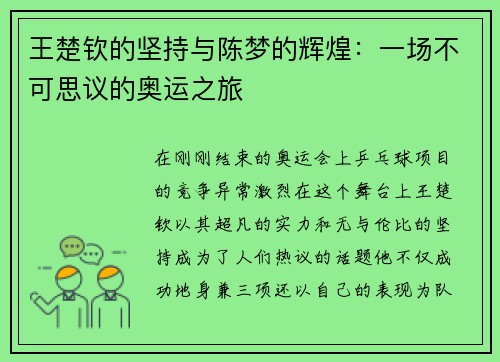 王楚钦的坚持与陈梦的辉煌：一场不可思议的奥运之旅

在刚刚结束的奥运会上乒乓球项目的竞争异常激烈在这个舞台上王楚钦以其超凡的实力和无与伦比的坚持成为了人们热议的话题他不仅成功地身兼三项还以自己的表现为队